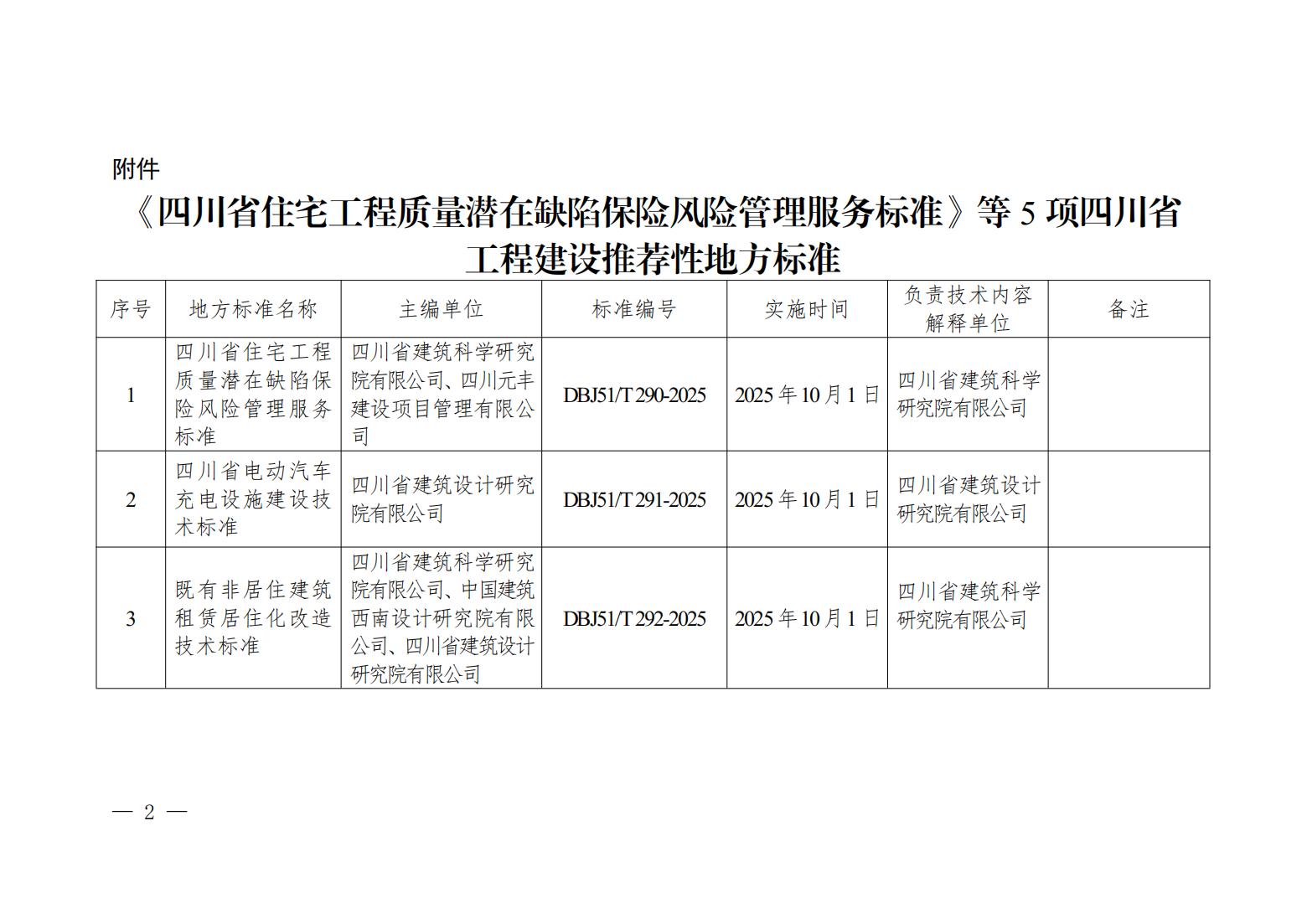 附件

《四川省住宅工程质量潜在缺陷保险风险管理服务标准》等 5 项四川省工程建设推荐性地方标准

| 序号 | 地方标准名称 | 主编单位 | 标准编号 | 实施时间 | 负责技术内容解释单位 | 备注 |
|---|---|---|---|---|---|---|
| 1 | 四川省住宅工程质量潜在缺陷保险风险管理服务标准 | 四川省建筑科学研究院有限公司、四川元丰建设项目管理有限公司 | DBJ51/T 290-2025 | 2025 年 10 月 1 日 | 四川省建筑科学研究院有限公司 | |
| 2 | 四川省电动汽车充电设施建设技术标准 | 四川省建筑设计研究院有限公司 | DBJ51/T 291-2025 | 2025 年 10 月 1 日 | 四川省建筑设计研究院有限公司 | |
| 3 | 既有非居住建筑租赁居住化改造技术标准 | 四川省建筑科学研究院有限公司、中国建筑西南设计研究院有限公司、四川省建筑设计研究院有限公司 | DBJ51/T 292-2025 | 2025 年 10 月 1 日 | 四川省建筑科学研究院有限公司 | |

— 2 —